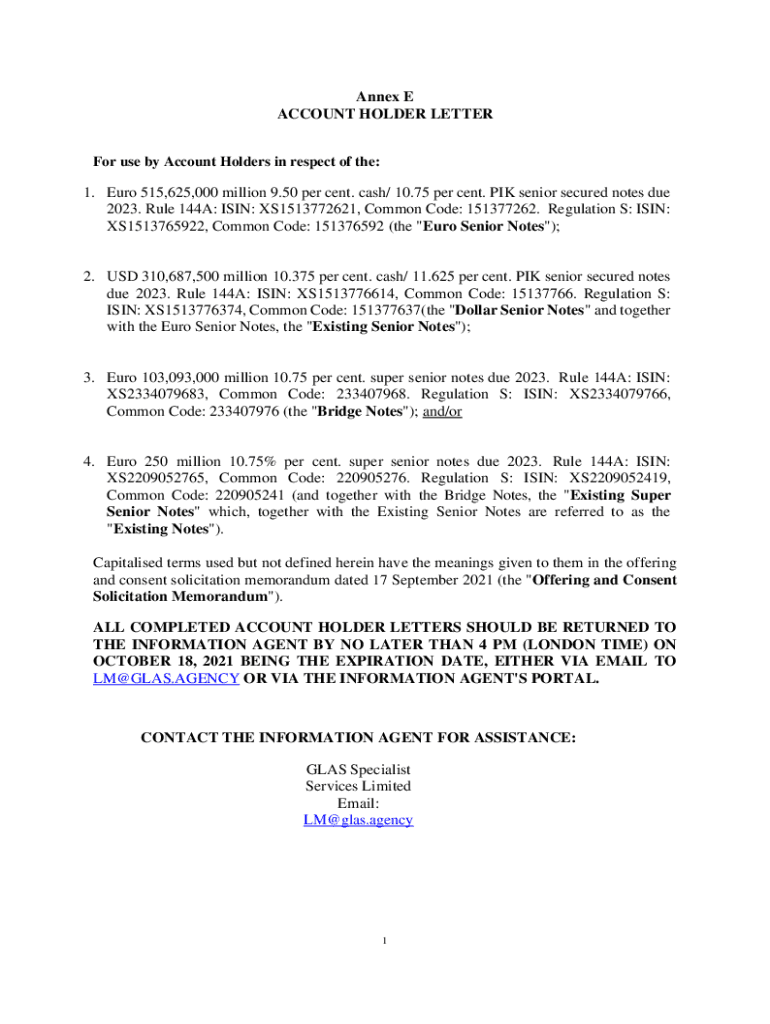 Annex E
ACCOUNT HOLDER LETTER

For use by Account Holders in respect of the:

1. Euro 515,625,000 million 9.50 per cent. cash/ 10.75 per cent. PIK senior secured notes due 2023. Rule 144A: ISIN: XS1513772621, Common Code: 151377262. Regulation S: ISIN: XS1513765922, Common Code: 151376592 (the "Euro Senior Notes");

2. USD 310,687,500 million 10.375 per cent. cash/ 11.625 per cent. PIK senior secured notes due 2023. Rule 144A: ISIN: XS1513776614, Common Code: 15137766. Regulation S: ISIN: XS1513776374, Common Code: 151377637(the "Dollar Senior Notes" and together with the Euro Senior Notes, the "Existing Senior Notes");

3. Euro 103,093,000 million 10.75 per cent. super senior notes due 2023. Rule 144A: ISIN: XS2334079683, Common Code: 233407968. Regulation S: ISIN: XS2334079766, Common Code: 233407976 (the "Bridge Notes"); and/or

4. Euro 250 million 10.75% per cent. super senior notes due 2023. Rule 144A: ISIN: XS2209052765, Common Code: 220905276. Regulation S: ISIN: XS2209052419, Common Code: 220905241 (and together with the Bridge Notes, the "Existing Super Senior Notes" which, together with the Existing Senior Notes are referred to as the "Existing Notes").

Capitalised terms used but not defined herein have the meanings given to them in the offering and consent solicitation memorandum dated 17 September 2021 (the "Offering and Consent Solicitation Memorandum").

ALL COMPLETED ACCOUNT HOLDER LETTERS SHOULD BE RETURNED TO THE INFORMATION AGENT BY NO LATER THAN 4 PM (LONDON TIME) ON OCTOBER 18, 2021 BEING THE EXPIRATION DATE, EITHER VIA EMAIL TO LM@GLAS.AGENCY OR VIA THE INFORMATION AGENT'S PORTAL.

CONTACT THE INFORMATION AGENT FOR ASSISTANCE:

GLAS Specialist Services Limited
Email:
LM@glas.agency

1